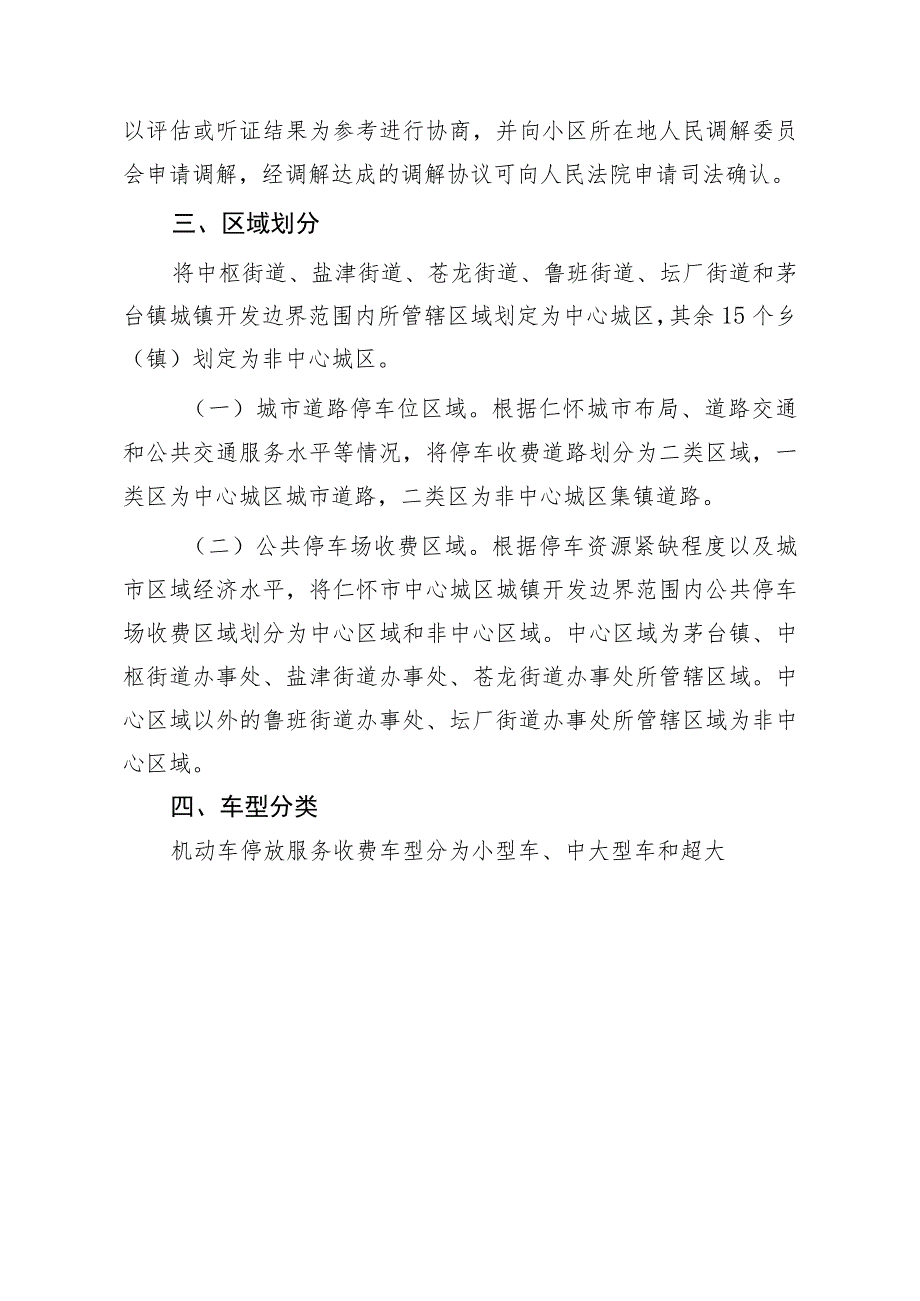 以评估或听证结果为参考进行协商，并向小区所在地人民调解委员会申请调解，经调解达成的调解协议可向人民法院申请司法确认。

三、区域划分

将中枢街道、盐津街道、苍龙街道、鲁班街道、坛厂街道和茅台镇城镇开发边界范围内所管辖区域划定为中心城区，其余15个乡（镇）划定为非中心城区。

（一）城市道路停车位区域。根据仁怀城市布局、道路交通和公共交通服务水平等情况，将停车收费道路划分为二类区域，一类区为中心城区城市道路，二类区为非中心城区集镇道路。

（二）公共停车场收费区域。根据停车资源紧缺程度以及城市区域经济水平，将仁怀市中心城区城镇开发边界范围内公共停车场收费区域划分为中心区域和非中心区域。中心区域为茅台镇、中枢街道办事处、盐津街道办事处、苍龙街道办事处所管辖区域。中心区域以外的鲁班街道办事处、坛厂街道办事处所管辖区域为非中心区域。

四、车型分类

机动车停放服务收费车型分为小型车、中大型车和超大